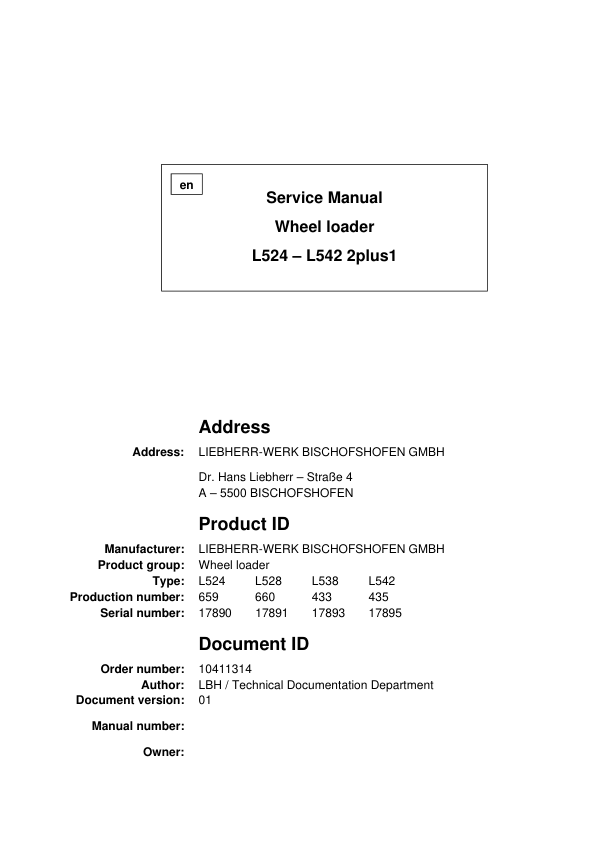 en

Service Manual

Wheel loader

L524 – L542 2plus1

Address

Address: LIEBHERR-WERK BISCHOFSHOFEN GMBH

Dr. Hans Liebherr – Straße 4
A – 5500 BISCHOFSHOFEN

Product ID

Manufacturer: LIEBHERR-WERK BISCHOFSHOFEN GMBH
Product group: Wheel loader

| Type: | L524 | L528 | L538 | L542 |
|---|---|---|---|---|
| Production number: | 659 | 660 | 433 | 435 |
| Serial number: | 17890 | 17891 | 17893 | 17895 |

Document ID

Order number: 10411314
Author: LBH / Technical Documentation Department
Document version: 01

Manual number:

Owner: